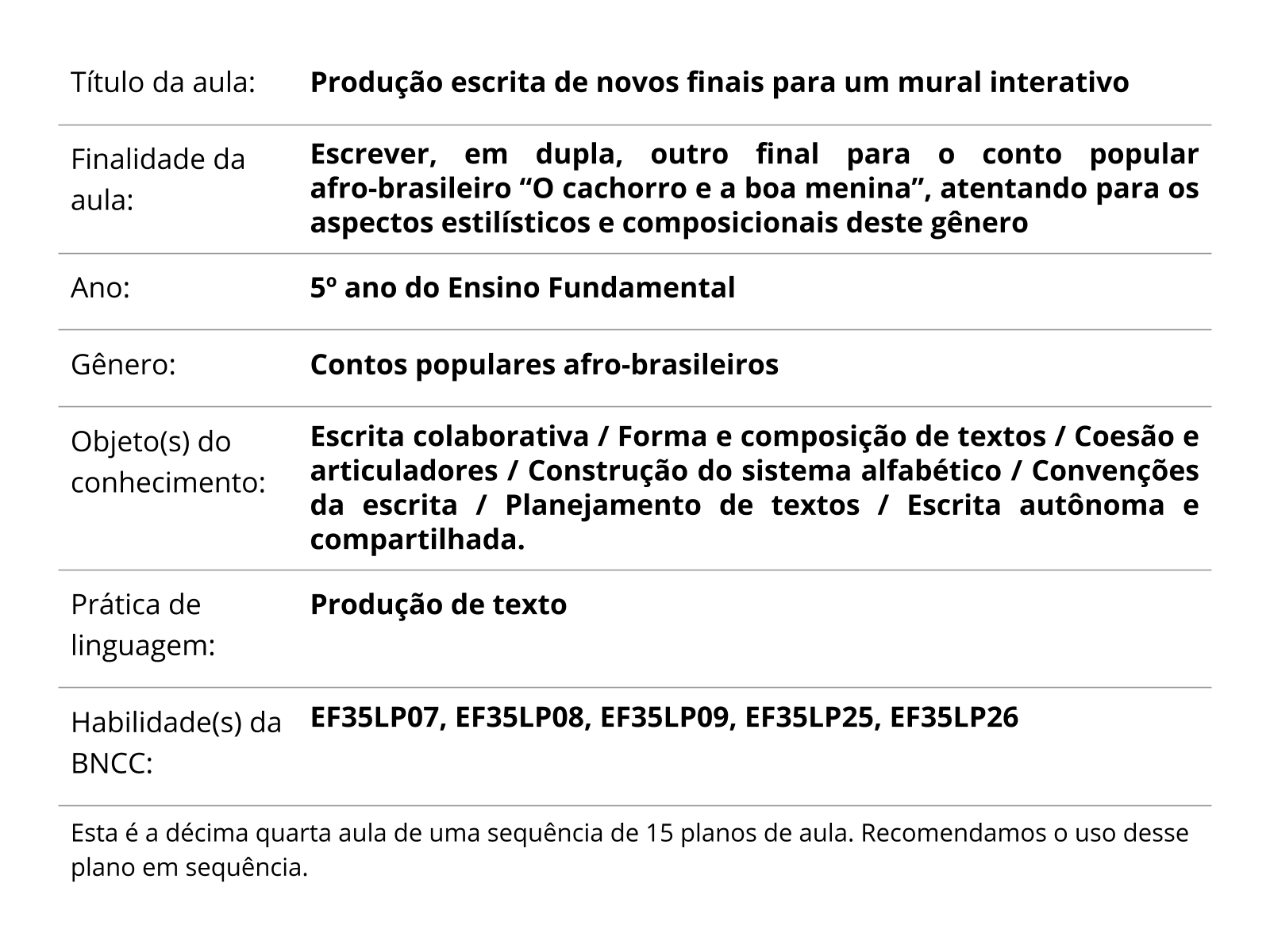 | | |
|---|---|
| Título da aula: | **Produção escrita de novos finais para um mural interativo** |
| Finalidade da aula: | **Escrever, em dupla, outro final para o conto popular afro-brasileiro “O cachorro e a boa menina”, atentando para os aspectos estilísticos e composicionais deste gênero** |
| Ano: | **5º ano do Ensino Fundamental** |
| Gênero: | **Contos populares afro-brasileiros** |
| Objeto(s) do conhecimento: | **Escrita colaborativa / Forma e composição de textos / Coesão e articuladores / Construção do sistema alfabético / Convenções da escrita / Planejamento de textos / Escrita autônoma e compartilhada.** |
| Prática de linguagem: | **Produção de texto** |
| Habilidade(s) da BNCC: | **EF35LP07, EF35LP08, EF35LP09, EF35LP25, EF35LP26** |

Esta é a décima quarta aula de uma sequência de 15 planos de aula. Recomendamos o uso desse plano em sequência.